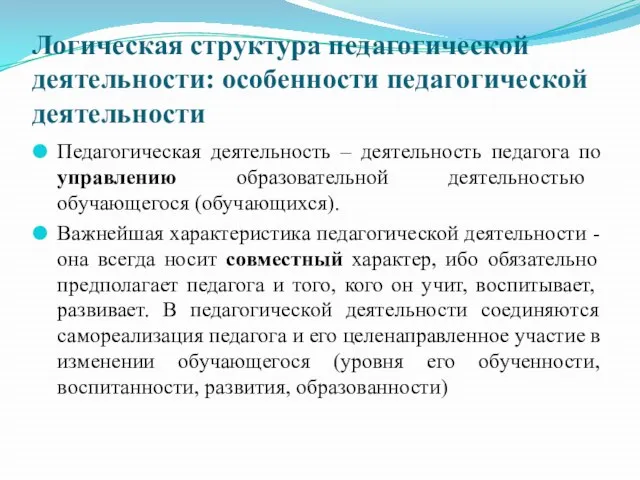 Логическая структура педагогической деятельности: особенности педагогической деятельности

Педагогическая деятельность – деятельность педагога по управлению образовательной деятельностью обучающегося (обучающихся).

Важнейшая характеристика педагогической деятельности - она всегда носит совместный характер, ибо обязательно предполагает педагога и того, кого он учит, воспитывает, развивает. В педагогической деятельности соединяются самореализация педагога и его целенаправленное участие в изменении обучающегося (уровня его обученности, воспитанности, развития, образованности)